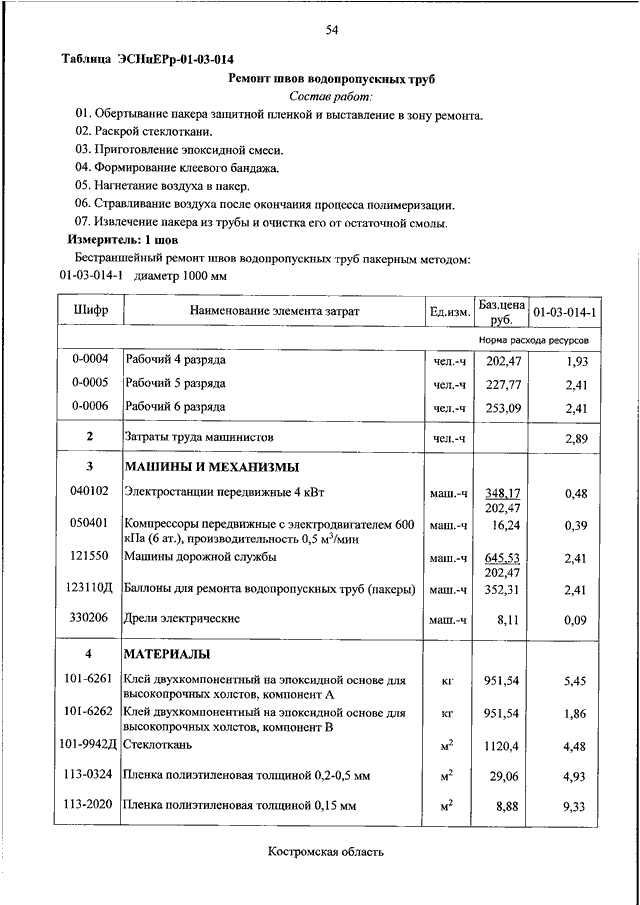 54

Таблица ЭСНиЕРр-01-03-014

Ремонт швов водопропускных труб

Состав работ:

01. Обертывание пакера защитной пленкой и выставление в зону ремонта.

02. Раскрой стеклоткани.

03. Приготовление эпоксидной смеси.

04. Формирование клеевого бандажа.

05. Нагнетание воздуха в пакер.

06. Стравливание воздуха после окончания процесса полимеризации.

07. Извлечение пакера из трубы и очистка его от остаточной смолы.

Измеритель: 1 шов

Бестраншейный ремонт швов водопропускных труб пакерным методом:

01-03-014-1 диаметр 1000 мм

| Шифр | Наименование элемента затрат | Ед.изм. | Баз.цена руб. | 01-03-014-1 |
|---|---|---|---|---|
| | | | | Норма расхода ресурсов |
| 0-0004 | Рабочий 4 разряда | чел.-ч | 202,47 | 1,93 |
| 0-0005 | Рабочий 5 разряда | чел.-ч | 227,77 | 2,41 |
| 0-0006 | Рабочий 6 разряда | чел.-ч | 253,09 | 2,41 |
| 2 | Затраты труда машинистов | чел.-ч | | 2,89 |
| 3 | МАШИНЫ И МЕХАНИЗМЫ | | | |
| 040102 | Электростанции передвижные 4 кВт | маш.-ч | 348,17 202,47 | 0,48 |
| 050401 | Компрессоры передвижные с электродвигателем 600 кПа (6 ат.), производительность 0,5 $м^3$/мин | маш.-ч | 16,24 | 0,39 |
| 121550 | Машины дорожной службы | маш.-ч | 645,53 202,47 | 2,41 |
| 123110Д | Баллоны для ремонта водопропускных труб (пакеры) | маш.-ч | 352,31 | 2,41 |
| 330206 | Дрели электрические | маш.-ч | 8,11 | 0,09 |
| 4 | МАТЕРИАЛЫ | | | |
| 101-6261 | Клей двухкомпонентный на эпоксидной основе для высокопрочных холстов, компонент А | кг | 951,54 | 5,45 |
| 101-6262 | Клей двухкомпонентный на эпоксидной основе для высокопрочных холстов, компонент В | кг | 951,54 | 1,86 |
| 101-9942Д | Стеклоткань | $м^2$ | 1120,4 | 4,48 |
| 113-0324 | Пленка полиэтиленовая толщиной 0,2-0,5 мм | $м^2$ | 29,06 | 4,93 |
| 113-2020 | Пленка полиэтиленовая толщиной 0,15 мм | $м^2$ | 8,88 | 9,33 |

Костромская область